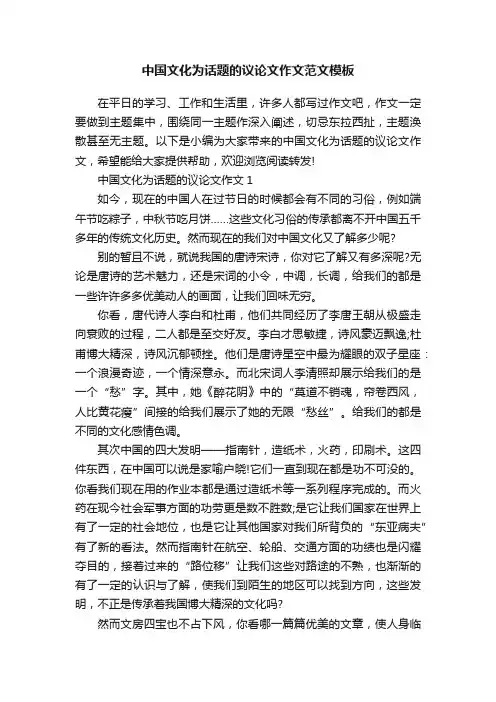 中国文化为话题的议论文作文范文模板

在平日的学习、工作和生活里，许多人都写过作文吧，作文一定要做到主题集中，围绕同一主题作深入阐述，切忌东拉西扯，主题涣散甚至无主题。以下是小编为大家带来的中国文化为话题的议论文作文，希望能给大家提供帮助，欢迎浏览阅读转发!

中国文化为话题的议论文作文 1

如今，现在的中国人在过节日的时候都会有不同的习俗，例如端午节吃粽子，中秋节吃月饼……这些文化习俗的传承都离不开中国五千多年的传统文化历史。然而现在的我们对中国文化又了解多少呢?

别的暂且不说，就说我国的唐诗宋诗，你对它了解又有多深呢?无论是唐诗的艺术魅力，还是宋词的小令，中调，长调，给我们的都是一些许许多多优美动人的画面，让我们回味无穷。

你看，唐代诗人李白和杜甫，他们共同经历了李唐王朝从极盛走向衰败的过程，二人都是至交好友。李白才思敏捷，诗风豪迈飘逸;杜甫博大精深，诗风沉郁顿挫。他们是唐诗星空中最为耀眼的双子星座：一个浪漫奇迹，一个情深意永。而北宋词人李清照却展示给我们的是一个“愁”字。其中，她《醉花阴》中的“莫道不销魂，帘卷西风，人比黄花瘦”间接的给我们展示了她的无限“愁丝”。给我们的都是不同的文化感情色调。

其次中国的四大发明——指南针，造纸术，火药，印刷术。这四件东西，在中国可以说是家喻户晓!它们一直到现在都是功不可没的。你看我们现在用的作业本都是通过造纸术等一系列程序完成的。而火药在现今社会军事方面的功劳更是数不胜数;是它让我们国家在世界上有了一定的社会地位，也是它让其他国家对我们所背负的“东亚病夫”有了新的看法。然而指南针在航空、轮船、交通方面的功绩也是闪耀夺目的，接着过来的“路位移”让我们这些对路途的不熟，也渐渐的有了一定的认识与了解，使我们到陌生的地区可以找到方向，这些发明，不正是传承着我国博大精深的文化吗?

然而文房四宝也不占下风，你看哪一篇篇优美的文章，使人身临